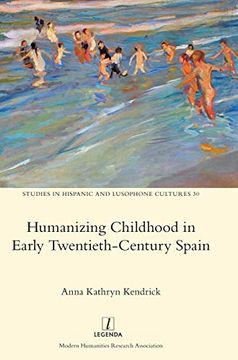 STUDIES IN HISPANIC AND LUSOPHONE CULTURES 30

Humanizing Childhood in Early Twentieth-Century Spain

Anna Kathryn Kendrick

l
LEGENDA

Modern Humanities Research Association